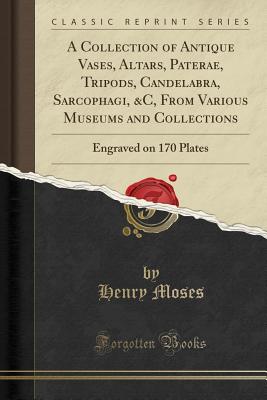 CLASSIC REPRINT SERIES

A Collection of Antique Vases, Altars, Paterae, Tripods, Candelabra, Sarcophagi, &C, From Various Museums and Collections

Engraved on 170 Plates

by
Henry Moses

Forgotten Books